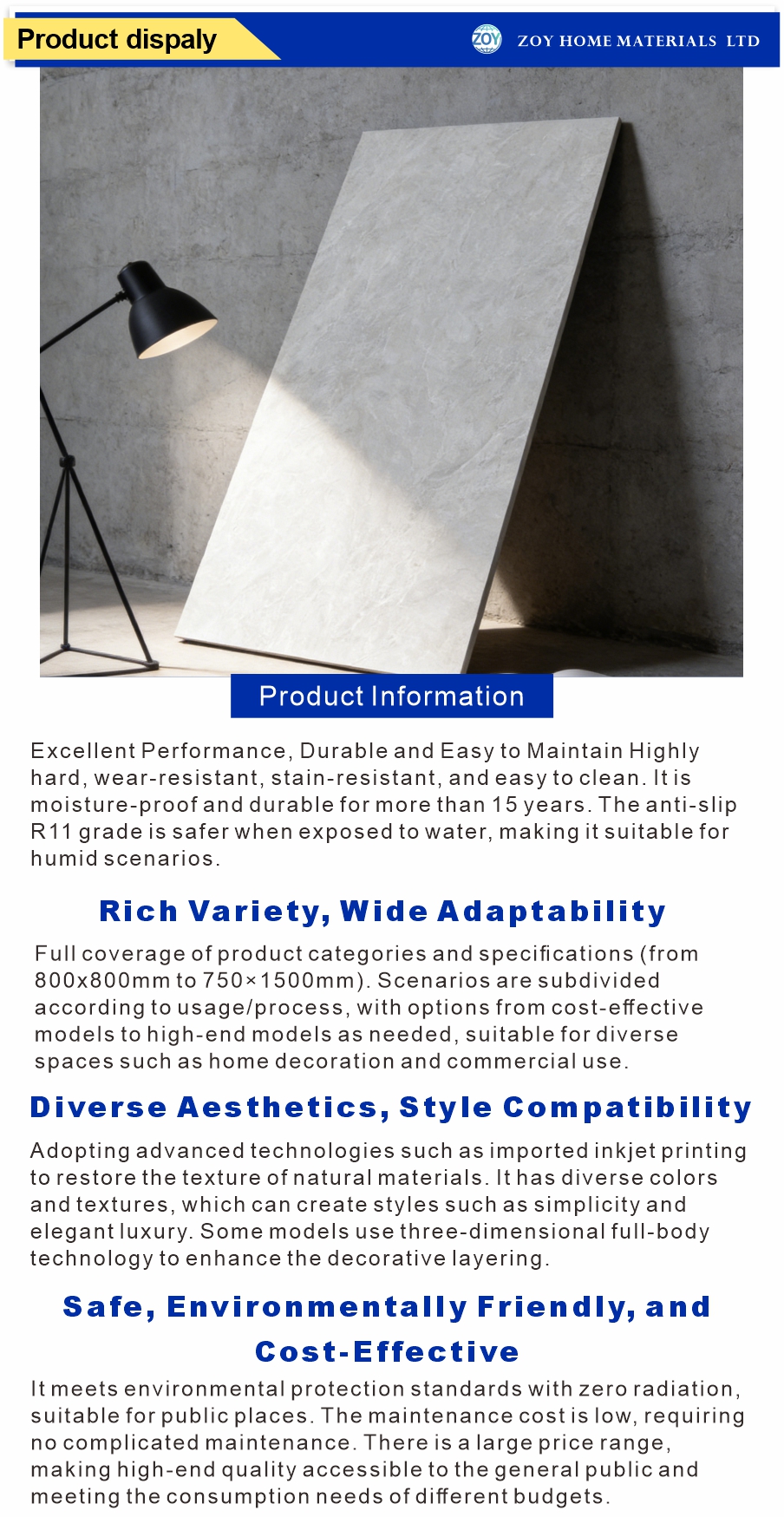 Product dispaly

ZOY

ZOY HOME MATERIALS LTD

Product Information

Excellent Performance, Durable and Easy to Maintain Highly hard, wear-resistant, stain-resistant, and easy to clean. It is moisture-proof and durable for more than 15 years. The anti-slip R11 grade is safer when exposed to water, making it suitable for humid scenarios.

Rich Variety, Wide Adaptability

Full coverage of product categories and specifications (from 800x800mm to 750×1500mm). Scenarios are subdivided according to usage/process, with options from cost-effective models to high-end models as needed, suitable for diverse spaces such as home decoration and commercial use.

Diverse Aesthetics, Style Compatibility

Adopting advanced technologies such as imported inkjet printing to restore the texture of natural materials. It has diverse colors and textures, which can create styles such as simplicity and elegant luxury. Some models use three-dimensional full-body technology to enhance the decorative layering.

Safe, Environmentally Friendly, and Cost-Effective

It meets environmental protection standards with zero radiation, suitable for public places. The maintenance cost is low, requiring no complicated maintenance. There is a large price range, making high-end quality accessible to the general public and meeting the consumption needs of different budgets.